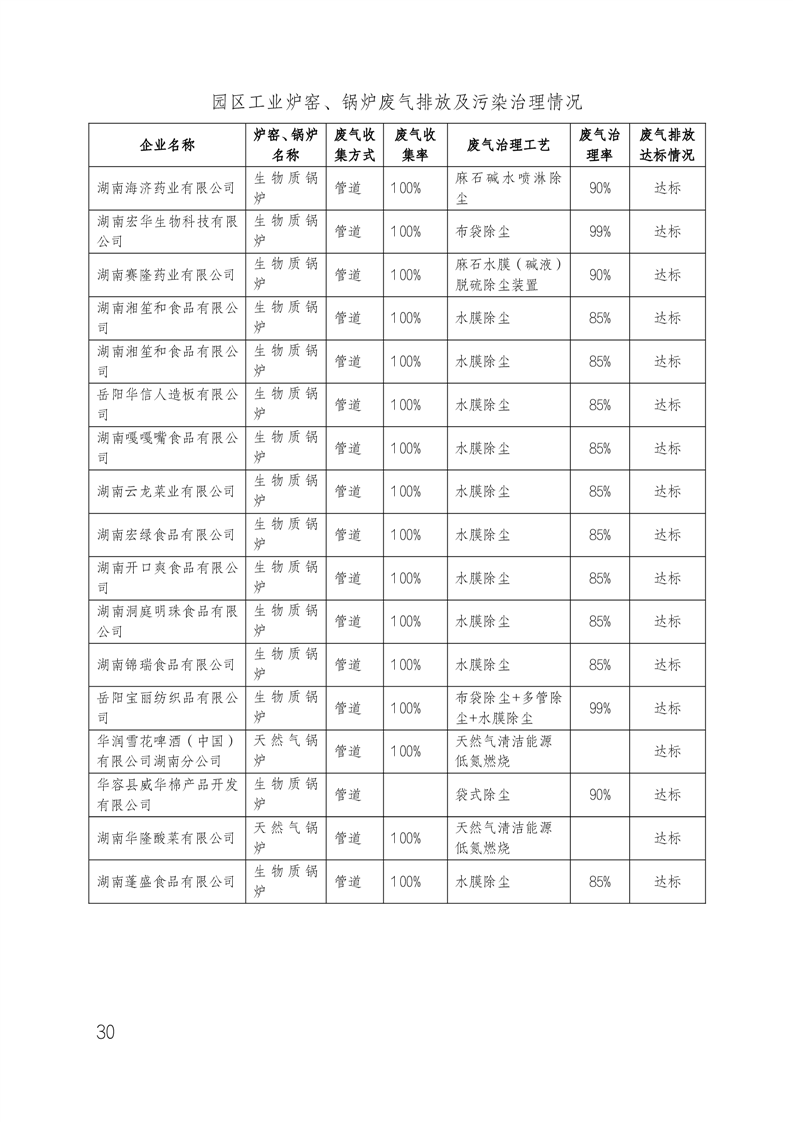 园区工业炉窑、锅炉废气排放及污染治理情况

| 企业名称 | 炉窑、锅炉名称 | 废气收集方式 | 废气收集率 | 废气治理工艺 | 废气治理率 | 废气排放达标情况 |
|---|---|---|---|---|---|---|
| 湖南海济药业有限公司 | 生物质锅炉 | 管道 | 100% | 麻石碱水喷淋除尘 | 90% | 达标 |
| 湖南宏华生物科技有限公司 | 生物质锅炉 | 管道 | 100% | 布袋除尘 | 99% | 达标 |
| 湖南赛隆药业有限公司 | 生物质锅炉 | 管道 | 100% | 麻石水膜（碱液）脱硫除尘装置 | 90% | 达标 |
| 湖南湘笙和食品有限公司 | 生物质锅炉 | 管道 | 100% | 水膜除尘 | 85% | 达标 |
| 湖南湘笙和食品有限公司 | 生物质锅炉 | 管道 | 100% | 水膜除尘 | 85% | 达标 |
| 岳阳华信人造板有限公司 | 生物质锅炉 | 管道 | 100% | 水膜除尘 | 85% | 达标 |
| 湖南嘎嘎嘴食品有限公司 | 生物质锅炉 | 管道 | 100% | 水膜除尘 | 85% | 达标 |
| 湖南云龙菜业有限公司 | 生物质锅炉 | 管道 | 100% | 水膜除尘 | 85% | 达标 |
| 湖南宏绿食品有限公司 | 生物质锅炉 | 管道 | 100% | 水膜除尘 | 85% | 达标 |
| 湖南开口爽食品有限公司 | 生物质锅炉 | 管道 | 100% | 水膜除尘 | 85% | 达标 |
| 湖南洞庭明珠食品有限公司 | 生物质锅炉 | 管道 | 100% | 水膜除尘 | 85% | 达标 |
| 湖南锦瑞食品有限公司 | 生物质锅炉 | 管道 | 100% | 水膜除尘 | 85% | 达标 |
| 岳阳宝丽纺织品有限公司 | 生物质锅炉 | 管道 | 100% | 布袋除尘+多管除尘+水膜除尘 | 99% | 达标 |
| 华润雪花啤酒（中国）有限公司湖南分公司 | 天然气锅炉 | 管道 | 100% | 天然气清洁能源低氮燃烧 | | 达标 |
| 华容县威华棉产品开发有限公司 | 生物质锅炉 | 管道 | | 袋式除尘 | 90% | 达标 |
| 湖南华隆酸菜有限公司 | 天然气锅炉 | 管道 | 100% | 天然气清洁能源低氮燃烧 | | 达标 |
| 湖南蓬盛食品有限公司 | 生物质锅炉 | 管道 | 100% | 水膜除尘 | 85% | 达标 |

30